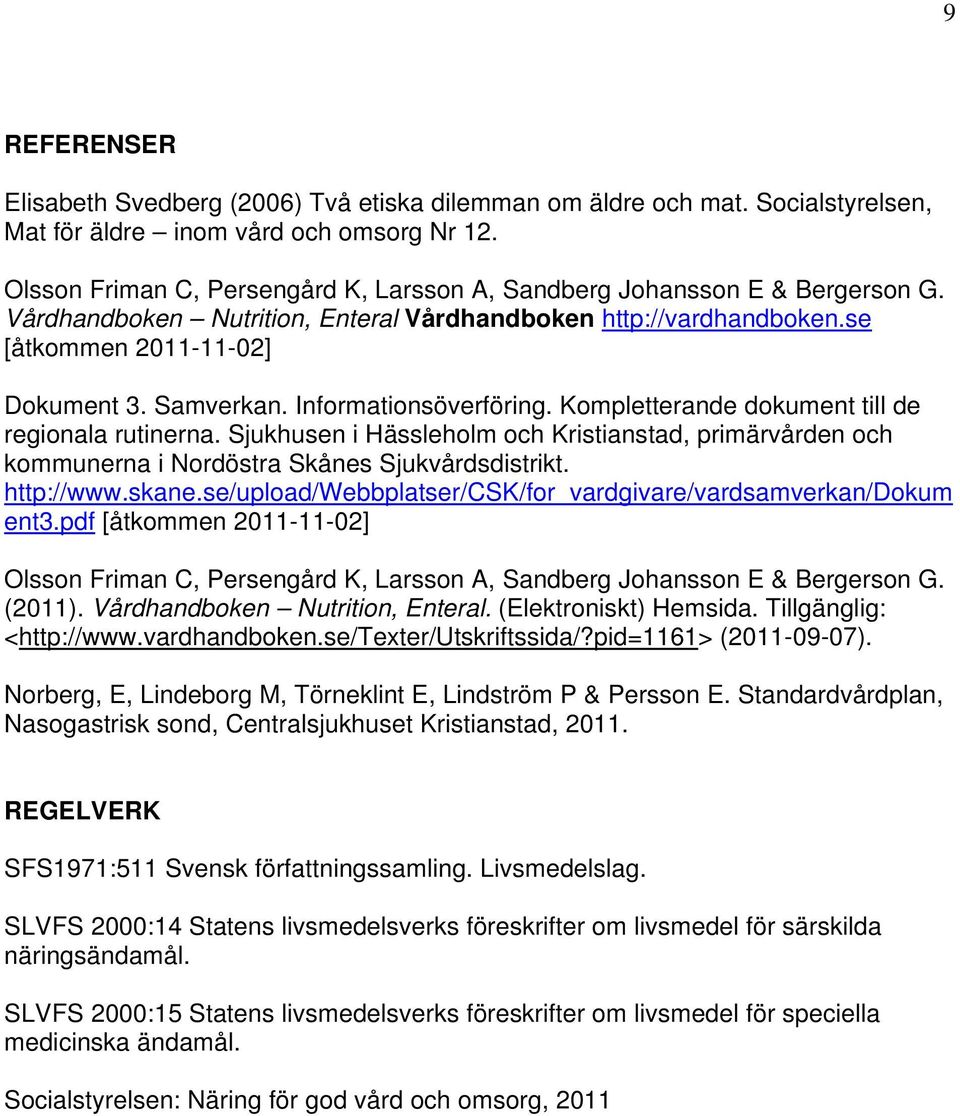 9

REFERENSER

Elisabeth Svedberg (2006) Två etiska dilemman om äldre och mat. Socialstyrelsen, Mat för äldre – inom vård och omsorg Nr 12.

Olsson Friman C, Persengård K, Larsson A, Sandberg Johansson E & Bergerson G. Vårdhandboken – Nutrition, Enteral Vårdhandboken http://vardhandboken.se [åtkommen 2011-11-02]

Dokument 3. Samverkan. Informationsöverföring. Kompletterande dokument till de regionala rutinerna. Sjukhusen i Hässleholm och Kristianstad, primärvården och kommunerna i Nordöstra Skånes Sjukvårdsdistrikt. http://www.skane.se/upload/Webbplatser/CSK/for_vardgivare/vardsamverkan/Dokument3.pdf [åtkommen 2011-11-02]

Olsson Friman C, Persengård K, Larsson A, Sandberg Johansson E & Bergerson G. (2011). Vårdhandboken – Nutrition, Enteral. (Elektroniskt) Hemsida. Tillgänglig: <http://www.vardhandboken.se/Texter/Utskriftssida/?pid=1161> (2011-09-07).

Norberg, E, Lindeborg M, Törneklint E, Lindström P & Persson E. Standardvårdplan, Nasogastrisk sond, Centralsjukhuset Kristianstad, 2011.

REGELVERK

SFS1971:511 Svensk författningssamling. Livsmedelslag.

SLVFS 2000:14 Statens livsmedelsverks föreskrifter om livsmedel för särskilda näringsändamål.

SLVFS 2000:15 Statens livsmedelsverks föreskrifter om livsmedel för speciella medicinska ändamål.

Socialstyrelsen: Näring för god vård och omsorg, 2011